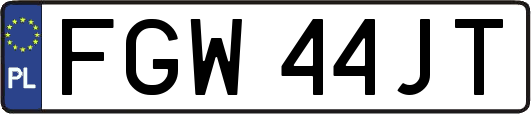 PL
FGW 44JT